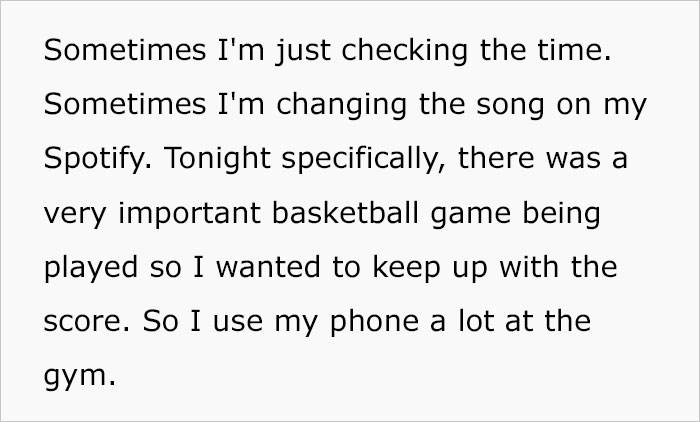 Sometimes I'm just checking the time. Sometimes I'm changing the song on my Spotify. Tonight specifically, there was a very important basketball game being played so I wanted to keep up with the score. So I use my phone a lot at the gym.